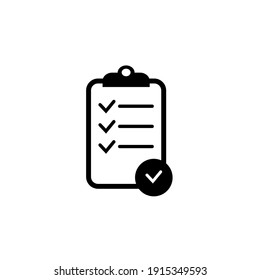 shutterstock.com · 1915349593